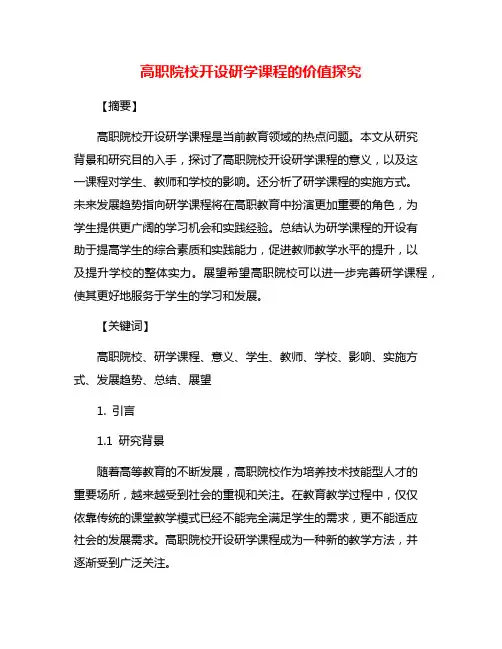 高职院校开设研学课程的价值探究

【摘要】

高职院校开设研学课程是当前教育领域的热点问题。本文从研究背景和研究目的入手，探讨了高职院校开设研学课程的意义，以及这一课程对学生、教师和学校的影响。还分析了研学课程的实施方式。未来发展趋势指向研学课程将在高职教育中扮演更加重要的角色，为学生提供更广阔的学习机会和实践经验。总结认为研学课程的开设有助于提高学生的综合素质和实践能力，促进教师教学水平的提升，以及提升学校的整体实力。展望希望高职院校可以进一步完善研学课程，使其更好地服务于学生的学习和发展。

【关键词】

高职院校、研学课程、意义、学生、教师、学校、影响、实施方式、发展趋势、总结、展望

1. 引言

1.1 研究背景

随着高等教育的不断发展，高职院校作为培养技术技能型人才的重要场所，越来越受到社会的重视和关注。在教育教学过程中，仅仅依靠传统的课堂教学模式已经不能完全满足学生的需求，更不能适应社会的发展需求。高职院校开设研学课程成为一种新的教学方法，并逐渐受到广泛关注。